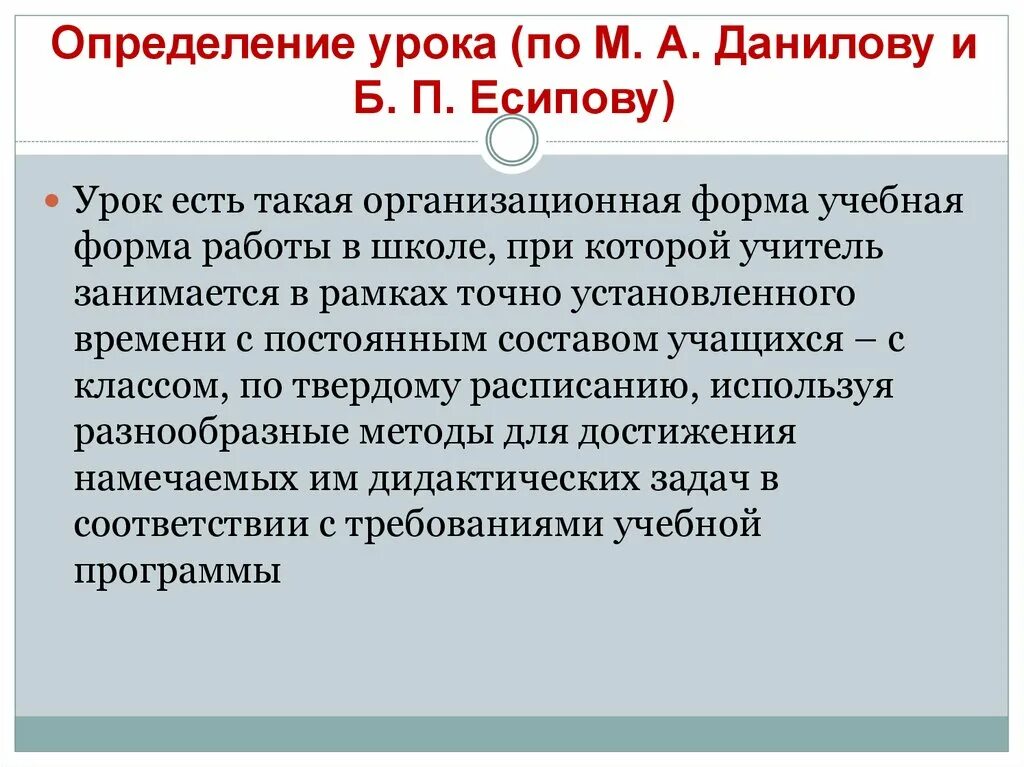 Определение урока (по М. А. Данилову и Б. П. Есипову)

Урок есть такая организационная форма учебная форма работы в школе, при которой учитель занимается в рамках точно установленного времени с постоянным составом учащихся – с классом, по твердому расписанию, используя разнообразные методы для достижения намечаемых им дидактических задач в соответствии с требованиями учебной программы